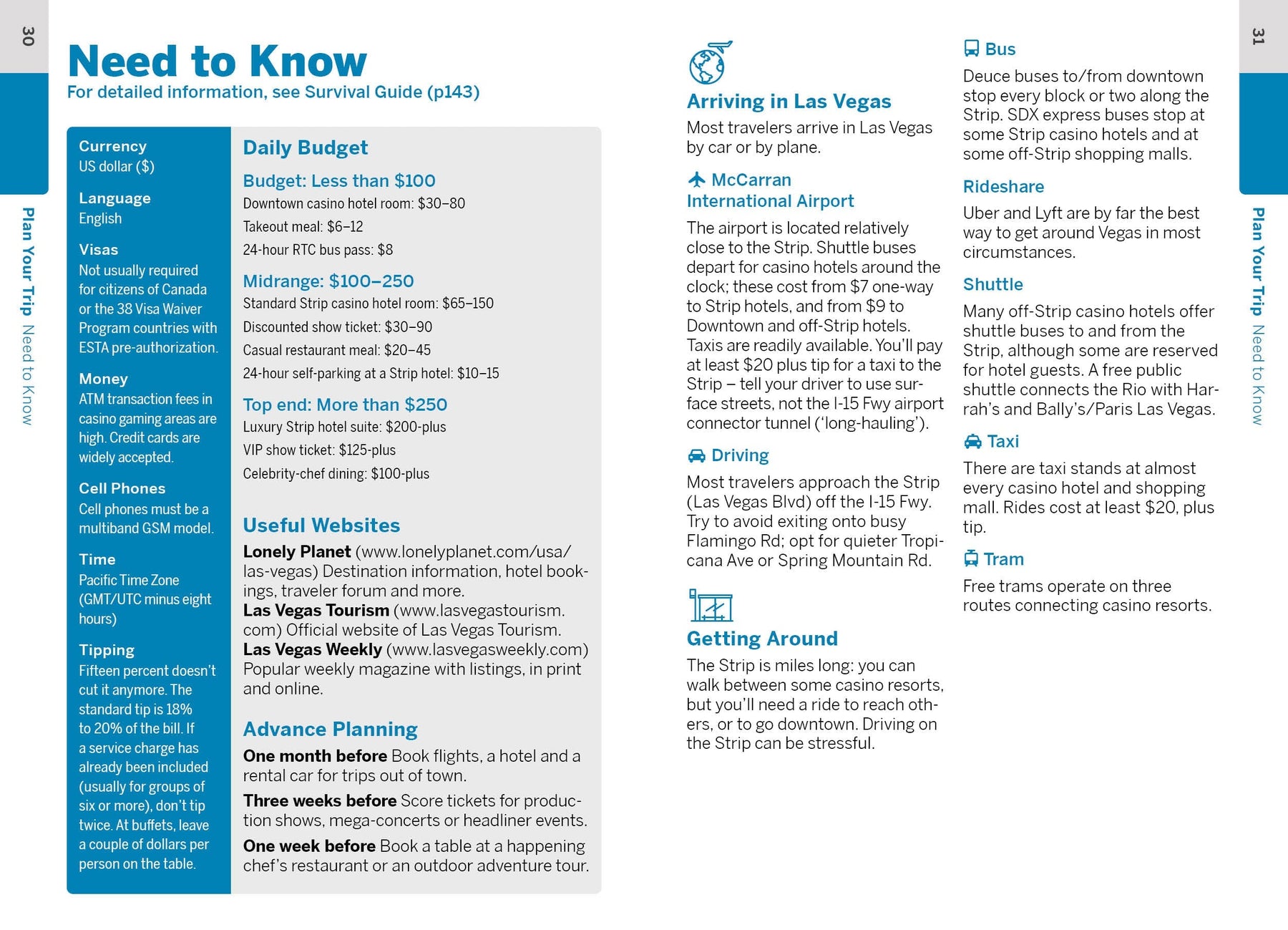 30

Plan Your Trip Need to Know

Need to Know
For detailed information, see Survival Guide (p143)

Currency
US dollar ($)

Language
English

Visas
Not usually required for citizens of Canada or the 38 Visa Waiver Program countries with ESTA pre-authorization.

Money
ATM transaction fees in casino gaming areas are high. Credit cards are widely accepted.

Cell Phones
Cell phones must be a multiband GSM model.

Time
Pacific Time Zone (GMT/UTC minus eight hours)

Tipping
Fifteen percent doesn't cut it anymore. The standard tip is 18% to 20% of the bill. If a service charge has already been included (usually for groups of six or more), don't tip twice. At buffets, leave a couple of dollars per person on the table.

Daily Budget

Budget: Less than $100
Downtown casino hotel room: $30–80
Takeout meal: $6–12
24-hour RTC bus pass: $8

Midrange: $100–250
Standard Strip casino hotel room: $65–150
Discounted show ticket: $30–90
Casual restaurant meal: $20–45
24-hour self-parking at a Strip hotel: $10–15

Top end: More than $250
Luxury Strip hotel suite: $200-plus
VIP show ticket: $125-plus
Celebrity-chef dining: $100-plus

Useful Websites
Lonely Planet (www.lonelyplanet.com/usa/las-vegas) Destination information, hotel bookings, traveler forum and more.
Las Vegas Tourism (www.lasvegastourism.com) Official website of Las Vegas Tourism.
Las Vegas Weekly (www.lasvegasweekly.com) Popular weekly magazine with listings, in print and online.

Advance Planning
One month before Book flights, a hotel and a rental car for trips out of town.
Three weeks before Score tickets for production shows, mega-concerts or headliner events.
One week before Book a table at a happening chef's restaurant or an outdoor adventure tour.

Arriving in Las Vegas
Most travelers arrive in Las Vegas by car or by plane.

McCarran International Airport
The airport is located relatively close to the Strip. Shuttle buses depart for casino hotels around the clock; these cost from $7 one-way to Strip hotels, and from $9 to Downtown and off-Strip hotels. Taxis are readily available. You'll pay at least $20 plus tip for a taxi to the Strip – tell your driver to use surface streets, not the I-15 Fwy airport connector tunnel ('long-hauling').

Driving
Most travelers approach the Strip (Las Vegas Blvd) off the I-15 Fwy. Try to avoid exiting onto busy Flamingo Rd; opt for quieter Tropicana Ave or Spring Mountain Rd.

Getting Around
The Strip is miles long: you can walk between some casino resorts, but you'll need a ride to reach others, or to go downtown. Driving on the Strip can be stressful.

Bus
Deuce buses to/from downtown stop every block or two along the Strip. SDX express buses stop at some Strip casino hotels and at some off-Strip shopping malls.

Rideshare
Uber and Lyft are by far the best way to get around Vegas in most circumstances.

Shuttle
Many off-Strip casino hotels offer shuttle buses to and from the Strip, although some are reserved for hotel guests. A free public shuttle connects the Rio with Harrah's and Bally's/Paris Las Vegas.

Taxi
There are taxi stands at almost every casino hotel and shopping mall. Rides cost at least $20, plus tip.

Tram
Free trams operate on three routes connecting casino resorts.

31

Plan Your Trip Need to Know